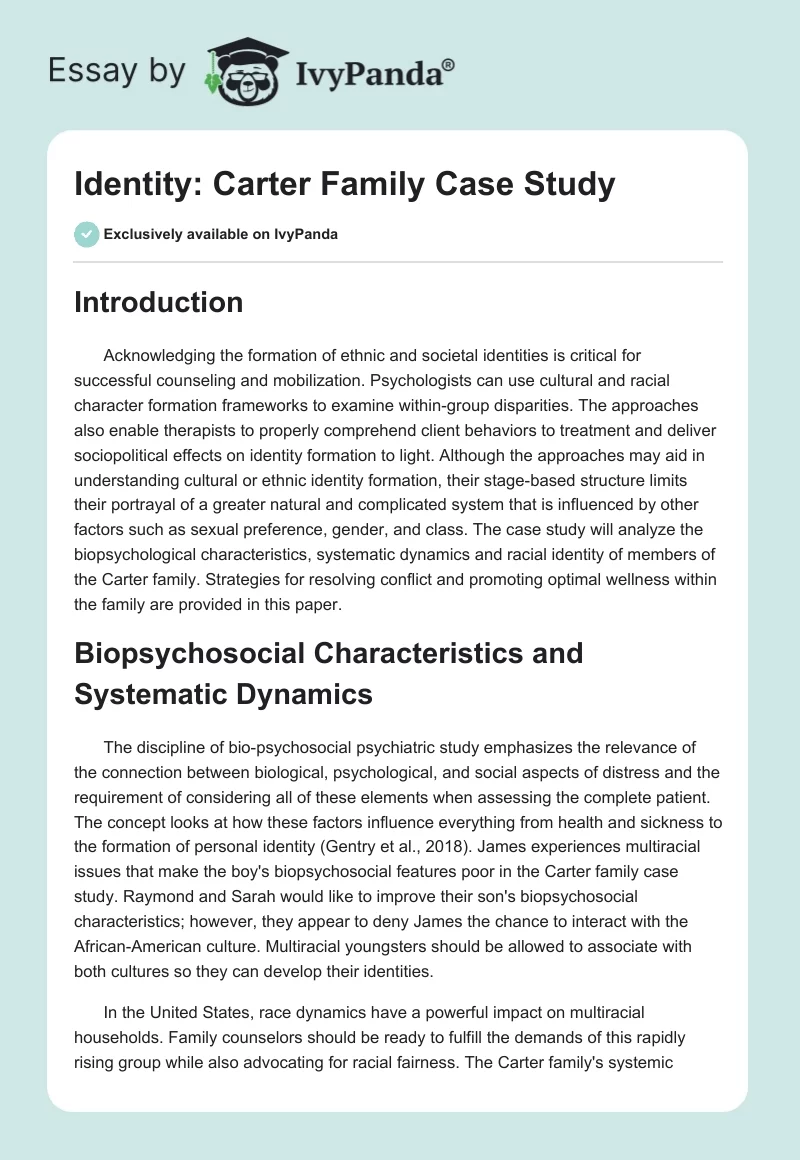 Essay by IvyPanda®

Identity: Carter Family Case Study

Exclusively available on IvyPanda

Introduction

Acknowledging the formation of ethnic and societal identities is critical for successful counseling and mobilization. Psychologists can use cultural and racial character formation frameworks to examine within-group disparities. The approaches also enable therapists to properly comprehend client behaviors to treatment and deliver sociopolitical effects on identity formation to light. Although the approaches may aid in understanding cultural or ethnic identity formation, their stage-based structure limits their portrayal of a greater natural and complicated system that is influenced by other factors such as sexual preference, gender, and class. The case study will analyze the biopsychological characteristics, systematic dynamics and racial identity of members of the Carter family. Strategies for resolving conflict and promoting optimal wellness within the family are provided in this paper.

Biopsychosocial Characteristics and Systematic Dynamics

The discipline of bio-psychosocial psychiatric study emphasizes the relevance of the connection between biological, psychological, and social aspects of distress and the requirement of considering all of these elements when assessing the complete patient. The concept looks at how these factors influence everything from health and sickness to the formation of personal identity (Gentry et al., 2018). James experiences multiracial issues that make the boy's biopsychosocial features poor in the Carter family case study. Raymond and Sarah would like to improve their son's biopsychosocial characteristics; however, they appear to deny James the chance to interact with the African-American culture. Multiracial youngsters should be allowed to associate with both cultures so they can develop their identities.

In the United States, race dynamics have a powerful impact on multiracial households. Family counselors should be ready to fulfill the demands of this rapidly rising group while also advocating for racial fairness. The Carter family's systemic